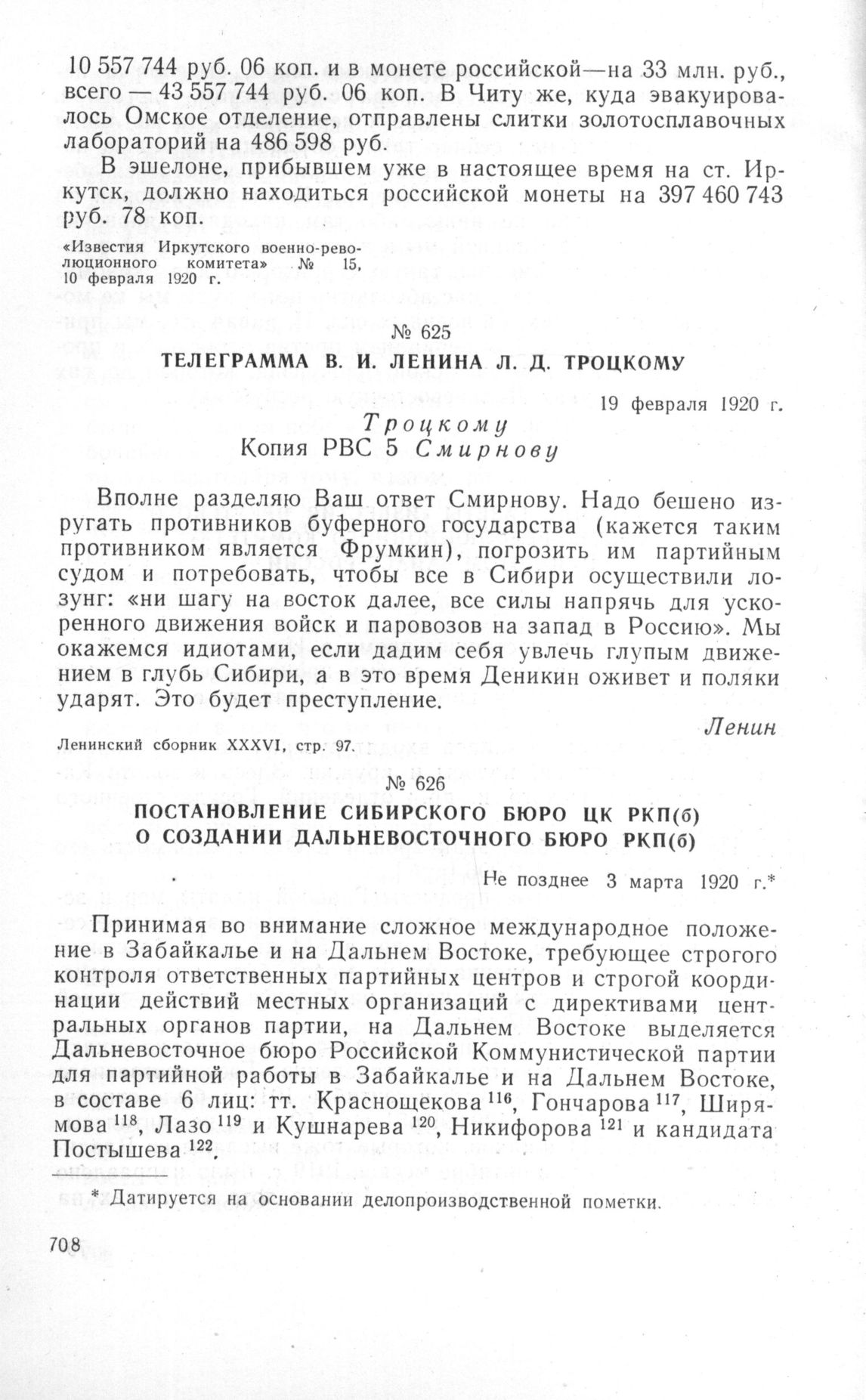 10 557 744 руб. 06 коп. и в монете российской—на 33 млн. руб., всего — 43 557 744 руб. 06 коп. В Читу же, куда эвакуировалось Омское отделение, отправлены слитки золотосплавочных лабораторий на 486 598 руб.

В эшелоне, прибывшем уже в настоящее время на ст. Иркутск, должно находиться российской монеты на 397 460 743 руб. 78 коп.

«Известия Иркутского военно-революционного комитета» № 15, 10 февраля 1920 г.

№ 625

ТЕЛЕГРАММА В. И. ЛЕНИНА Л. Д. ТРОЦКОМУ

19 февраля 1920 г.

Троцкому
Копия РВС 5 Смирнову

Вполне разделяю Ваш ответ Смирнову. Надо бешено изругать противников буферного государства (кажется таким противником является Фрумкин), погрозить им партийным судом и потребовать, чтобы все в Сибири осуществили лозунг: «ни шагу на восток далее, все силы напрячь для ускоренного движения войск и паровозов на запад в Россию». Мы окажемся идиотами, если дадим себя увлечь глупым движением в глубь Сибири, а в это время Деникин оживет и поляки ударят. Это будет преступление.

Ленин

Ленинский сборник XXXVI, стр. 97.

№ 626

ПОСТАНОВЛЕНИЕ СИБИРСКОГО БЮРО ЦК РКП(б) О СОЗДАНИИ ДАЛЬНЕВОСТОЧНОГО БЮРО РКП(б)

Не позднее 3 марта 1920 г.*

Принимая во внимание сложное международное положение в Забайкалье и на Дальнем Востоке, требующее строгого контроля ответственных партийных центров и строгой координации действий местных организаций с директивами центральных органов партии, на Дальнем Востоке выделяется Дальневосточное бюро Российской Коммунистической партии для партийной работы в Забайкалье и на Дальнем Востоке, в составе 6 лиц: тт. Краснощекова $^{116}$, Гончарова $^{117}$, Ширямова $^{118}$, Лазо $^{119}$ и Кушнарева $^{120}$, Никифорова $^{121}$ и кандидата Постышева $^{122}$.

* Датируется на основании делопроизводственной пометки.

708